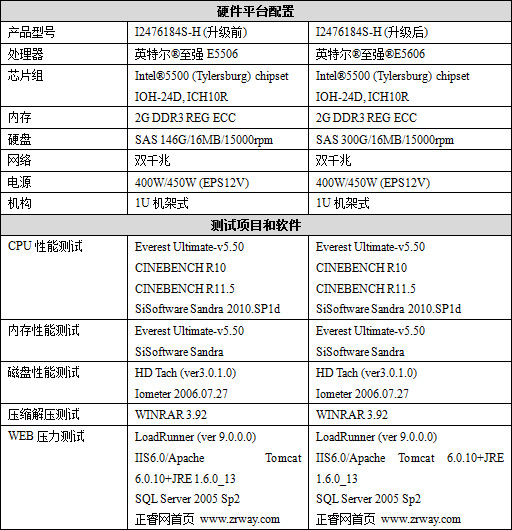 | 硬件平台配置 | | |
|---|---|---|
| 产品型号 | I2476184S-H (升级前) | I2476184S-H (升级后) |
| 处理器 | 英特尔®至强 E5506 | 英特尔®至强®E5606 |
| 芯片组 | Intel®5500 (Tylersburg) chipset IOH-24D, ICH10R | Intel®5500 (Tylersburg) chipset IOH-24D, ICH10R |
| 内存 | 2G DDR3 REG ECC | 2G DDR3 REG ECC |
| 硬盘 | SAS 146G/16MB/15000rpm | SAS 300G/16MB/15000rpm |
| 网络 | 双千兆 | 双千兆 |
| 电源 | 400W/450W (EPS12V) | 400W/450W (EPS12V) |
| 机构 | 1U 机架式 | 1U 机架式 |
| 测试项目和软件 | | |
| CPU 性能测试 | Everest Ultimate-v5.50 CINEBENCH R10 CINEBENCH R11.5 SiSoftware Sandra 2010.SP1d | Everest Ultimate-v5.50 CINEBENCH R10 CINEBENCH R11.5 SiSoftware Sandra 2010.SP1d |
| 内存性能测试 | Everest Ultimate-v5.50 SiSoftware Sandra | Everest Ultimate-v5.50 SiSoftware Sandra |
| 磁盘性能测试 | HD Tach (ver3.0.1.0) Iometer 2006.07.27 | HD Tach (ver3.0.1.0) Iometer 2006.07.27 |
| 压缩解压测试 | WINRAR 3.92 | WINRAR 3.92 |
| WEB 压力测试 | LoadRunner (ver 9.0.0.0) IIS6.0/Apache Tomcat 6.0.10+JRE 1.6.0_13 SQL Server 2005 Sp2 正睿网首页 www.zrway.com | LoadRunner (ver 9.0.0.0) IIS6.0/Apache Tomcat 6.0.10+JRE 1.6.0_13 SQL Server 2005 Sp2 正睿网首页 www.zrway.com |